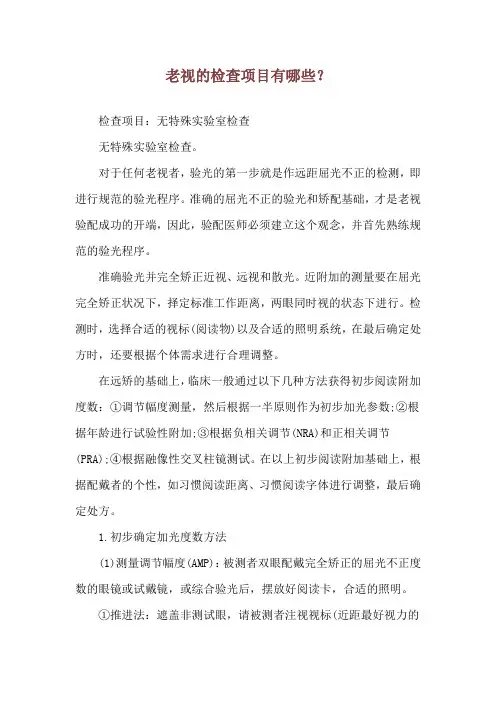 老视的检查项目有哪些？

检查项目：无特殊实验室检查

无特殊实验室检查。

对于任何老视者，验光的第一步就是作远距屈光不正的检测，即进行规范的验光程序。准确的屈光不正的验光和矫配基础，才是老视验配成功的开端，因此，验配医师必须建立这个观念，并首先熟练规范的验光程序。

准确验光并完全矫正近视、远视和散光。近附加的测量要在屈光完全矫正状况下，择定标准工作距离，两眼同时视的状态下进行。检测时，选择合适的视标(阅读物)以及合适的照明系统，在最后确定处方时，还要根据个体需求进行合理调整。

在远矫的基础上，临床一般通过以下几种方法获得初步阅读附加度数：①调节幅度测量，然后根据一半原则作为初步加光参数;②根据年龄进行试验性附加;③根据负相关调节(NRA)和正相关调节(PRA);④根据融像性交叉柱镜测试。在以上初步阅读附加基础上，根据配戴者的个性，如习惯阅读距离、习惯阅读字体进行调整，最后确定处方。

1.初步确定加光度数方法

(1)测量调节幅度(AMP)：被测者双眼配戴完全矫正的屈光不正度数的眼镜或试戴镜，或综合验光后，摆放好阅读卡，合适的照明。

①推进法：遮盖非测试眼，请被测者注视视标(近距最好视力的